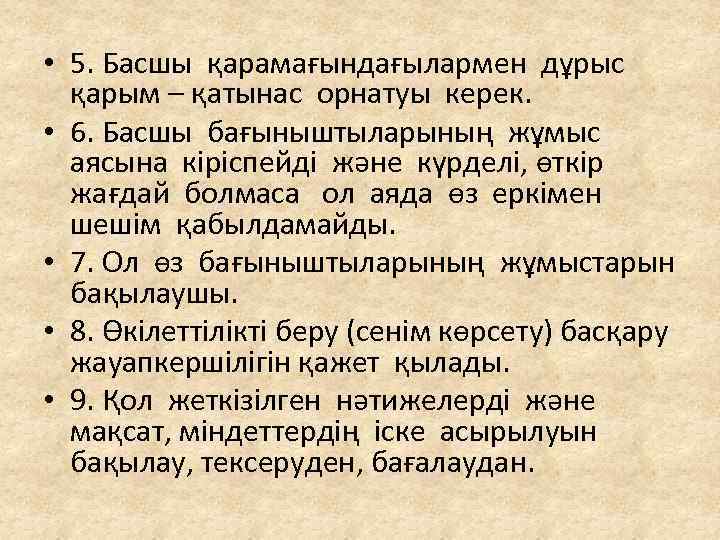 • 5. Басшы қарамағындағылармен дұрыс қарым – қатынас орнатуы керек.

• 6. Басшы бағыныштыларының жұмыс аясына кіріспейді және күрделі, өткір жағдай болмаса ол аяда өз еркімен шешім қабылдамайды.

• 7. Ол өз бағыныштыларының жұмыстарын бақылаушы.

• 8. Өкілеттілікті беру (сенім көрсету) басқару жауапкершілігін қажет қылады.

• 9. Қол жеткізілген нәтижелерді және мақсат, міндеттердің іске асырылуын бақылау, тексеруден, бағалаудан.